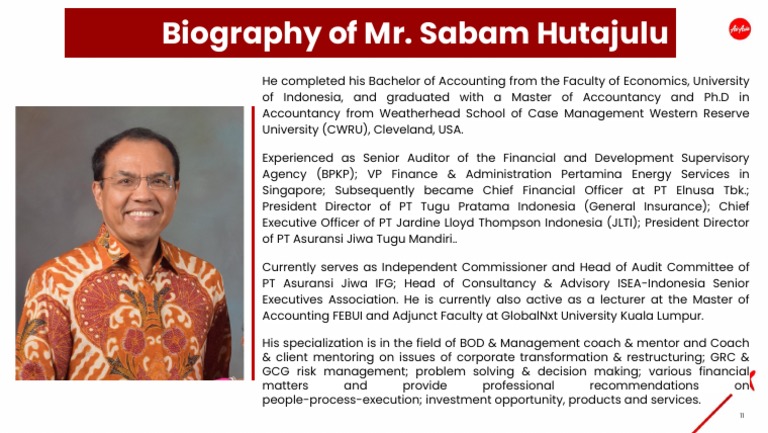 Biography of Mr. Sabam Hutajulu

AirAsia

He completed his Bachelor of Accounting from the Faculty of Economics, University of Indonesia, and graduated with a Master of Accountancy and Ph.D in Accountancy from Weatherhead School of Case Management Western Reserve University (CWRU), Cleveland, USA.

Experienced as Senior Auditor of the Financial and Development Supervisory Agency (BPKP); VP Finance & Administration Pertamina Energy Services in Singapore; Subsequently became Chief Financial Officer at PT Elnusa Tbk.; President Director of PT Tugu Pratama Indonesia (General Insurance); Chief Executive Officer of PT Jardine Lloyd Thompson Indonesia (JLTI); President Director of PT Asuransi Jiwa Tugu Mandiri..

Currently serves as Independent Commissioner and Head of Audit Committee of PT Asuransi Jiwa IFG; Head of Consultancy & Advisory ISEA-Indonesia Senior Executives Association. He is currently also active as a lecturer at the Master of Accounting FEBUI and Adjunct Faculty at GlobalNxt University Kuala Lumpur.

His specialization is in the field of BOD & Management coach & mentor and Coach & client mentoring on issues of corporate transformation & restructuring; GRC & GCG risk management; problem solving & decision making; various financial matters and provide professional recommendations on people-process-execution; investment opportunity, products and services.

11